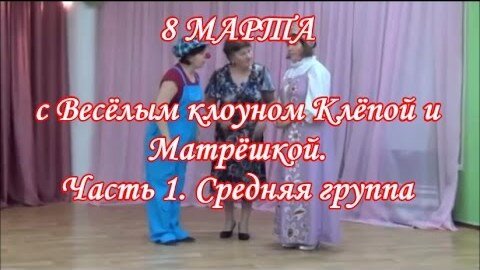 8 МАРТА

с Весёлым клоуном Клёпой и Матрёшкой.
Часть 1. Средняя группа